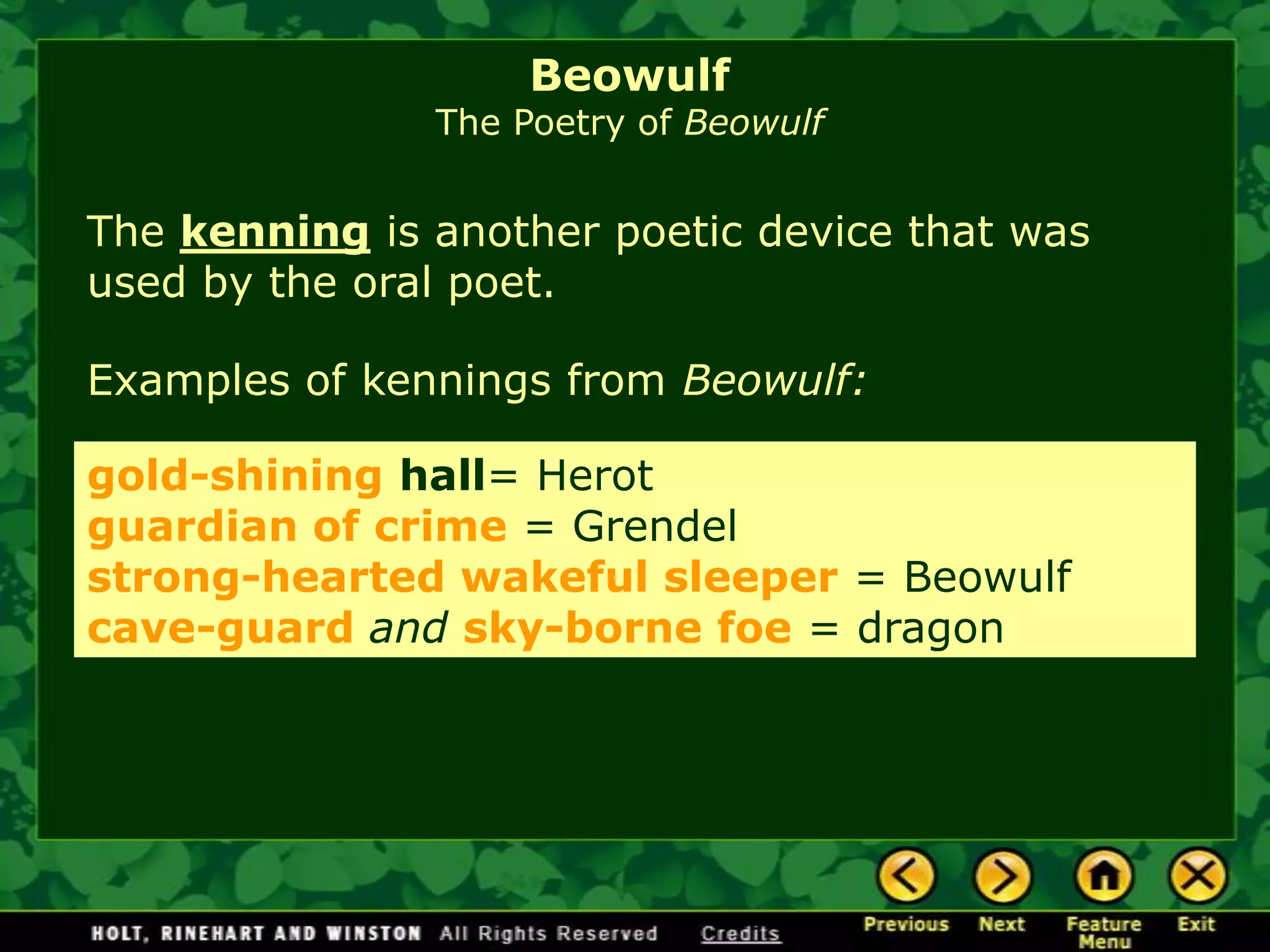 Beowulf
The Poetry of Beowulf

The kenning is another poetic device that was used by the oral poet.

Examples of kennings from Beowulf:

gold-shining hall= Herot
guardian of crime = Grendel
strong-hearted wakeful sleeper = Beowulf
cave-guard and sky-borne foe = dragon

HOLT, RINEHART AND WINSTON All Rights Reserved Credits

Previous Next Feature Menu Exit